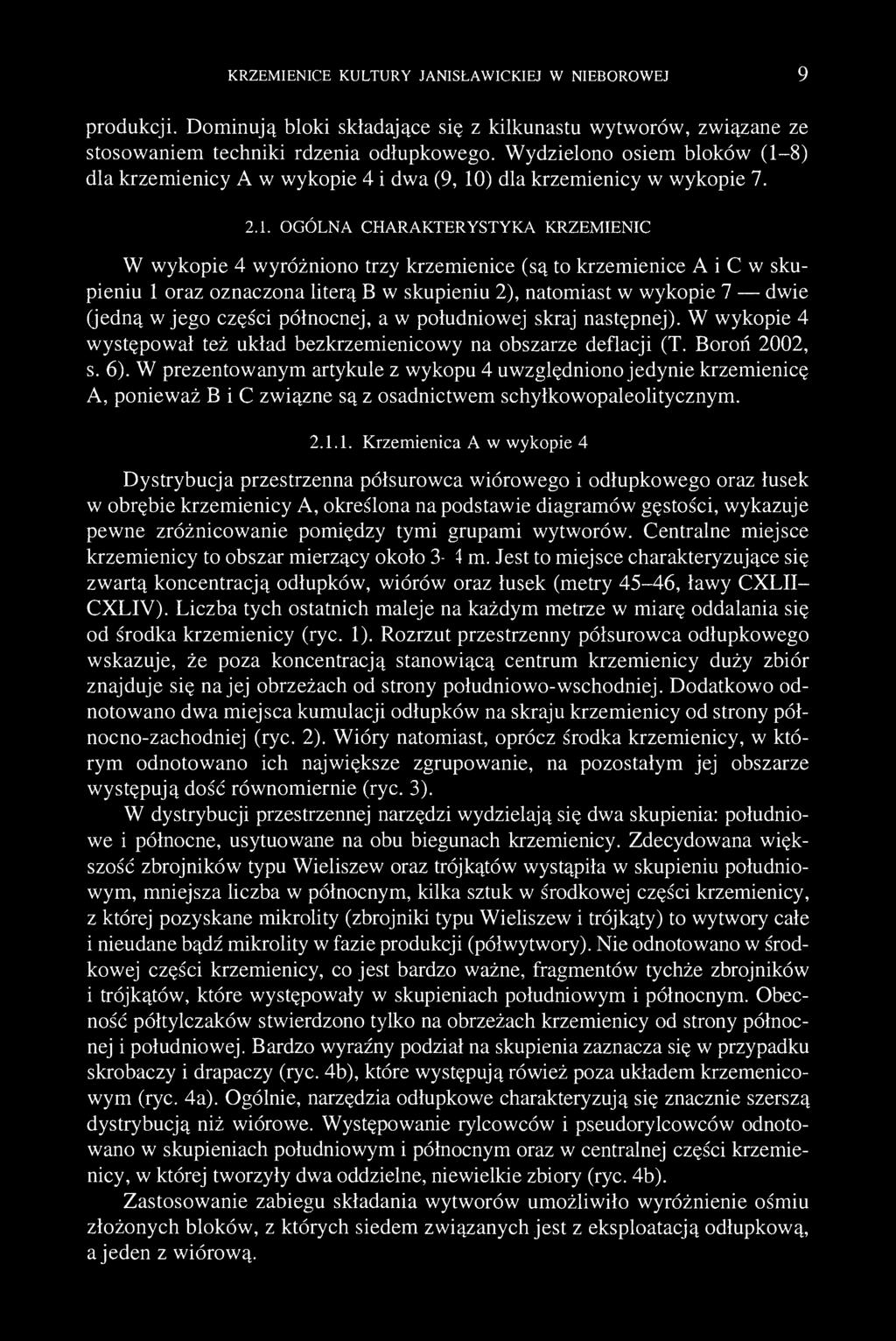 KRZEMIENICE KULTURY JANISŁAWICKIEJ W NIEBOROWEJ 9

produkcji. Dominują bloki składające się z kilkunastu wytworów, związane ze stosowaniem techniki rdzenia odłupkowego. Wydzielono osiem bloków (1–8) dla krzemienicy A w wykopie 4 i dwa (9, 10) dla krzemienicy w wykopie 7.

2.1. OGÓLNA CHARAKTERYSTYKA KRZEMIENIC

W wykopie 4 wyróżniono trzy krzemienice (są to krzemienice A i C w skupieniu 1 oraz oznaczona literą B w skupieniu 2), natomiast w wykopie 7 — dwie (jedną w jego części północnej, a w południowej skraj następnej). W wykopie 4 występował też układ bezkrzemienicowy na obszarze deflacji (T. Boroń 2002, s. 6). W prezentowanym artykule z wykopu 4 uwzględniono jedynie krzemienicę A, ponieważ B i C związne są z osadnictwem schyłkowopaleolitycznym.

2.1.1. Krzemienica A w wykopie 4

Dystrybucja przestrzenna półsurowca wiórowego i odłupkowego oraz łusek w obrębie krzemienicy A, określona na podstawie diagramów gęstości, wykazuje pewne zróżnicowanie pomiędzy tymi grupami wytworów. Centralne miejsce krzemienicy to obszar mierzący około 3- 4 m. Jest to miejsce charakteryzujące się zwartą koncentracją odłupków, wiórów oraz łusek (metry 45–46, ławy CXLII–CXLIV). Liczba tych ostatnich maleje na każdym metrze w miarę oddalania się od środka krzemienicy (ryc. 1). Rozrzut przestrzenny półsurowca odłupkowego wskazuje, że poza koncentracją stanowiącą centrum krzemienicy duży zbiór znajduje się na jej obrzeżach od strony południowo-wschodniej. Dodatkowo odnotowano dwa miejsca kumulacji odłupków na skraju krzemienicy od strony północno-zachodniej (ryc. 2). Wióry natomiast, oprócz środka krzemienicy, w którym odnotowano ich największe zgrupowanie, na pozostałym jej obszarze występują dość równomiernie (ryc. 3).

W dystrybucji przestrzennej narzędzi wydzielają się dwa skupienia: południowe i północne, usytuowane na obu biegunach krzemienicy. Zdecydowana większość zbrojników typu Wieliszew oraz trójkątów wystąpiła w skupieniu południowym, mniejsza liczba w północnym, kilka sztuk w środkowej części krzemienicy, z której pozyskane mikrolity (zbrojniki typu Wieliszew i trójkąty) to wytwory całe i nieudane bądź mikrolity w fazie produkcji (półwytwory). Nie odnotowano w środkowej części krzemienicy, co jest bardzo ważne, fragmentów tychże zbrojników i trójkątów, które występowały w skupieniach południowym i północnym. Obecność półtylczaków stwierdzono tylko na obrzeżach krzemienicy od strony północnej i południowej. Bardzo wyraźny podział na skupienia zaznacza się w przypadku skrobaczy i drapaczy (ryc. 4b), które występują rówież poza układem krzemenicowym (ryc. 4a). Ogólnie, narzędzia odłupkowe charakteryzują się znacznie szerszą dystrybucją niż wiórowe. Występowanie rylcowców i pseudorylcowców odnotowano w skupieniach południowym i północnym oraz w centralnej części krzemienicy, w której tworzyły dwa oddzielne, niewielkie zbiory (ryc. 4b).

Zastosowanie zabiegu składania wytworów umożliwiło wyróżnienie ośmiu złożonych bloków, z których siedem związanych jest z eksploatacją odłupkową, a jeden z wiórową.